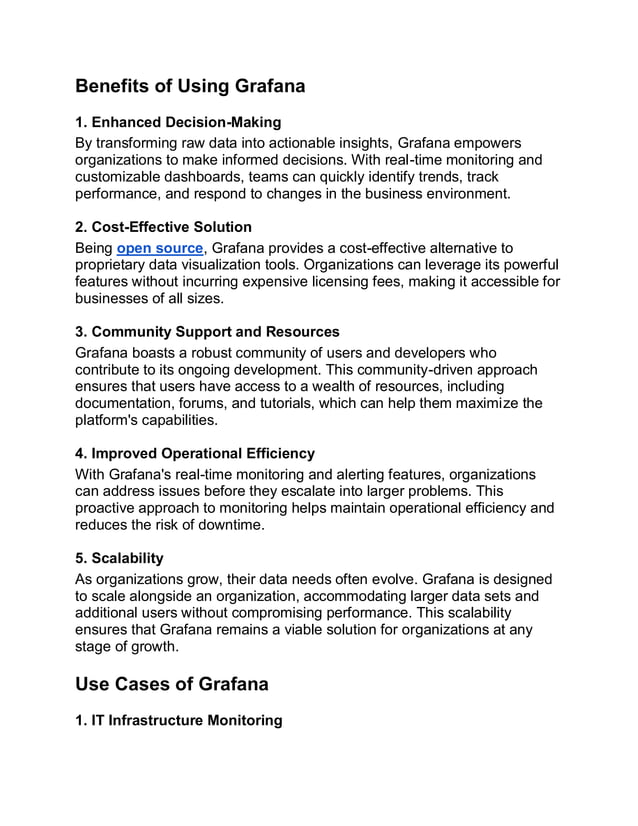 Benefits of Using Grafana

1. Enhanced Decision-Making

By transforming raw data into actionable insights, Grafana empowers organizations to make informed decisions. With real-time monitoring and customizable dashboards, teams can quickly identify trends, track performance, and respond to changes in the business environment.

2. Cost-Effective Solution

Being open source, Grafana provides a cost-effective alternative to proprietary data visualization tools. Organizations can leverage its powerful features without incurring expensive licensing fees, making it accessible for businesses of all sizes.

3. Community Support and Resources

Grafana boasts a robust community of users and developers who contribute to its ongoing development. This community-driven approach ensures that users have access to a wealth of resources, including documentation, forums, and tutorials, which can help them maximize the platform's capabilities.

4. Improved Operational Efficiency

With Grafana's real-time monitoring and alerting features, organizations can address issues before they escalate into larger problems. This proactive approach to monitoring helps maintain operational efficiency and reduces the risk of downtime.

5. Scalability

As organizations grow, their data needs often evolve. Grafana is designed to scale alongside an organization, accommodating larger data sets and additional users without compromising performance. This scalability ensures that Grafana remains a viable solution for organizations at any stage of growth.

Use Cases of Grafana

1. IT Infrastructure Monitoring